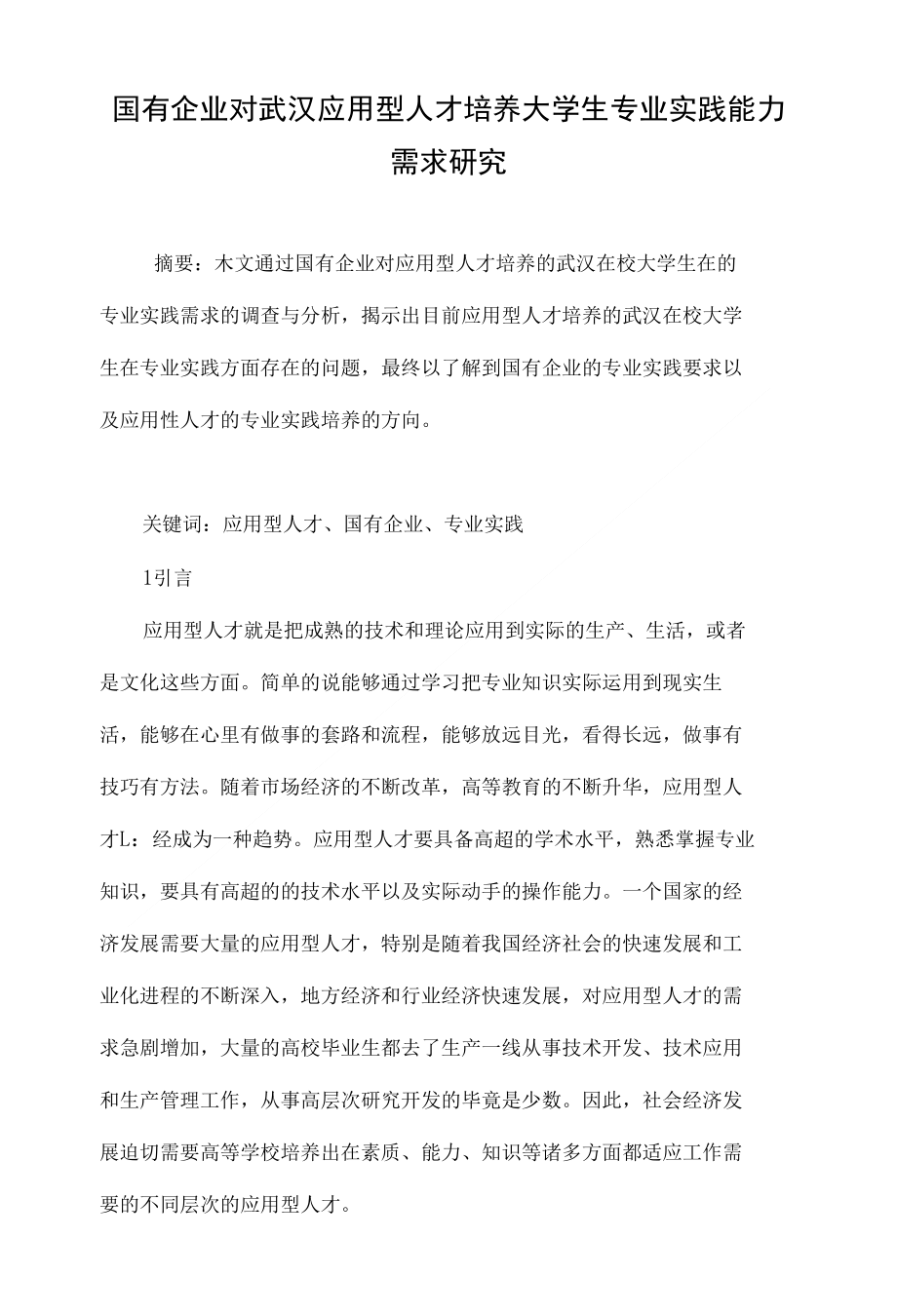 国有企业对武汉应用型人才培养大学生专业实践能力需求研究

摘要：木文通过国有企业对应用型人才培养的武汉在校大学生在的专业实践需求的调查与分析，揭示出目前应用型人才培养的武汉在校大学生在专业实践方面存在的问题，最终以了解到国有企业的专业实践要求以及应用性人才的专业实践培养的方向。

关键词：应用型人才、国有企业、专业实践

1引言

应用型人才就是把成熟的技术和理论应用到实际的生产、生活，或者是文化这些方面。简单的说能够通过学习把专业知识实际运用到现实生活，能够在心里有做事的套路和流程，能够放远目光，看得长远，做事有技巧有方法。随着市场经济的不断改革，高等教育的不断升华，应用型人才L：经成为一种趋势。应用型人才要具备高超的学术水平，熟悉掌握专业知识，要具有高超的的技术水平以及实际动手的操作能力。一个国家的经济发展需要大量的应用型人才，特别是随着我国经济社会的快速发展和工业化进程的不断深入，地方经济和行业经济快速发展，对应用型人才的需求急剧增加，大量的高校毕业生都去了生产一线从事技术开发、技术应用和生产管理工作，从事高层次研究开发的毕竟是少数。因此，社会经济发展迫切需要高等学校培养出在素质、能力、知识等诸多方面都适应工作需要的不同层次的应用型人才。